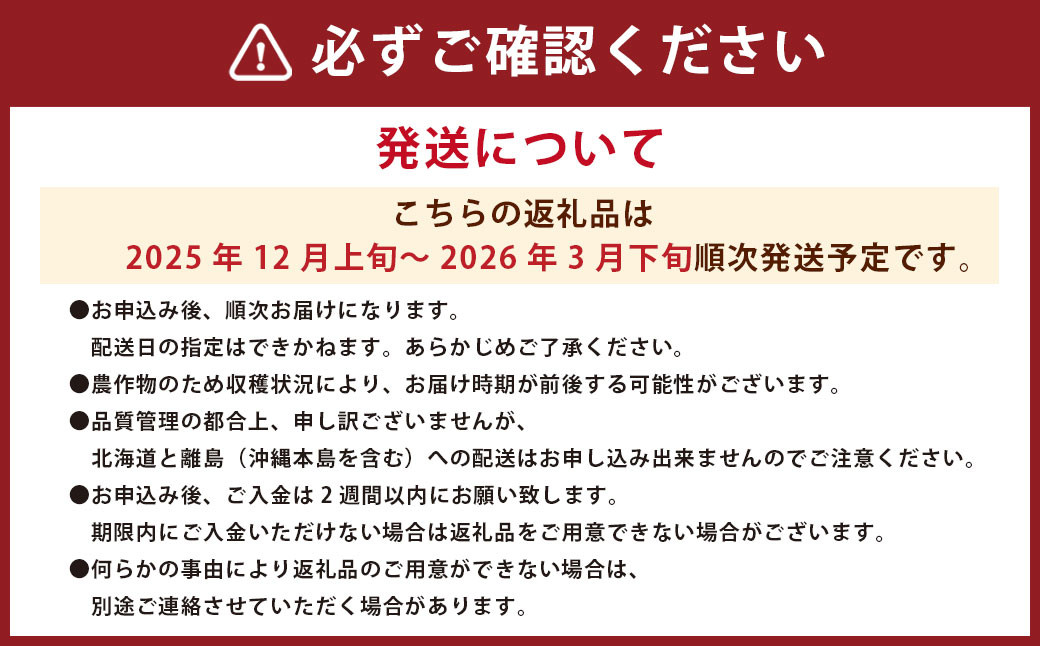 必ずご確認ください

発送について

こちらの返礼品は
2025 年 12 月上旬～ 2026 年 3 月下旬順次発送予定です。

●お申込み後、順次お届けになります。
配送日の指定はできかねます。あらかじめご了承ください。
●農作物のため収穫状況により、お届け時期が前後する可能性がございます。
●品質管理の都合上、申し訳ございませんが、
北海道と離島（沖縄本島を含む）への配送はお申し込み出来ませんのでご注意ください。
●お申込み後、ご入金は 2 週間以内にお願い致します。
期限内にご入金いただけない場合は返礼品をご用意できない場合がございます。
●何らかの事由により返礼品のご用意ができない場合は、
別途ご連絡させていただく場合があります。